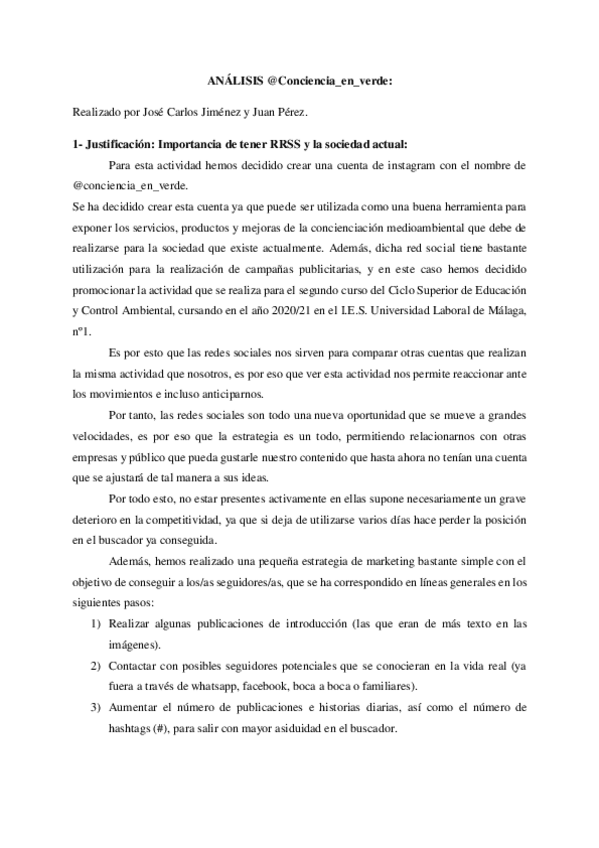 ANÁLISIS @Conciencia_en_verde:

Realizado por José Carlos Jiménez y Juan Pérez.

1- Justificación: Importancia de tener RRSS y la sociedad actual:

Para esta actividad hemos decidido crear una cuenta de instagram con el nombre de @conciencia_en_verde.

Se ha decidido crear esta cuenta ya que puede ser utilizada como una buena herramienta para exponer los servicios, productos y mejoras de la concienciación medioambiental que debe de realizarse para la sociedad que existe actualmente. Además, dicha red social tiene bastante utilización para la realización de campañas publicitarias, y en este caso hemos decidido promocionar la actividad que se realiza para el segundo curso del Ciclo Superior de Educación y Control Ambiental, cursando en el año 2020/21 en el I.E.S. Universidad Laboral de Málaga, nº1.

Es por esto que las redes sociales nos sirven para comparar otras cuentas que realizan la misma actividad que nosotros, es por eso que ver esta actividad nos permite reaccionar ante los movimientos e incluso anticiparnos.

Por tanto, las redes sociales son todo una nueva oportunidad que se mueve a grandes velocidades, es por eso que la estrategia es un todo, permitiendo relacionarnos con otras empresas y público que pueda gustarle nuestro contenido que hasta ahora no tenían una cuenta que se ajustará de tal manera a sus ideas.

Por todo esto, no estar presentes activamente en ellas supone necesariamente un grave deterioro en la competitividad, ya que si deja de utilizarse varios días hace perder la posición en el buscador ya conseguida.

Además, hemos realizado una pequeña estrategia de marketing bastante simple con el objetivo de conseguir a los/as seguidores/as, que se ha correspondido en líneas generales en los siguientes pasos:

1) Realizar algunas publicaciones de introducción (las que eran de más texto en las imágenes).
2) Contactar con posibles seguidores potenciales que se conocieran en la vida real (ya fuera a través de whatsapp, facebook, boca a boca o familiares).
3) Aumentar el número de publicaciones e historias diarias, así como el número de hashtags (#), para salir con mayor asiduidad en el buscador.